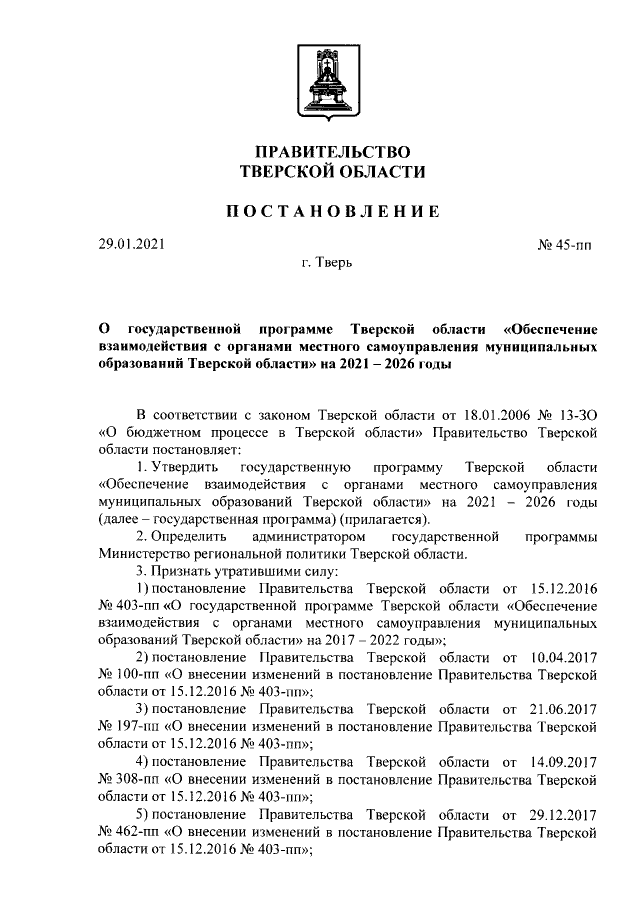 ПРАВИТЕЛЬСТВО
ТВЕРСКОЙ ОБЛАСТИ

ПОСТАНОВЛЕНИЕ

29.01.2021

№ 45-пп

г. Тверь

О государственной программе Тверской области «Обеспечение взаимодействия с органами местного самоуправления муниципальных образований Тверской области» на 2021 – 2026 годы

В соответствии с законом Тверской области от 18.01.2006 № 13-ЗО «О бюджетном процессе в Тверской области» Правительство Тверской области постановляет:

1. Утвердить государственную программу Тверской области «Обеспечение взаимодействия с органами местного самоуправления муниципальных образований Тверской области» на 2021 – 2026 годы (далее – государственная программа) (прилагается).

2. Определить администратором государственной программы Министерство региональной политики Тверской области.

3. Признать утратившими силу:

1) постановление Правительства Тверской области от 15.12.2016 № 403-пп «О государственной программе Тверской области «Обеспечение взаимодействия с органами местного самоуправления муниципальных образований Тверской области» на 2017 – 2022 годы»;

2) постановление Правительства Тверской области от 10.04.2017 № 100-пп «О внесении изменений в постановление Правительства Тверской области от 15.12.2016 № 403-пп»;

3) постановление Правительства Тверской области от 21.06.2017 № 197-пп «О внесении изменений в постановление Правительства Тверской области от 15.12.2016 № 403-пп»;

4) постановление Правительства Тверской области от 14.09.2017 № 308-пп «О внесении изменений в постановление Правительства Тверской области от 15.12.2016 № 403-пп»;

5) постановление Правительства Тверской области от 29.12.2017 № 462-пп «О внесении изменений в постановление Правительства Тверской области от 15.12.2016 № 403-пп»;